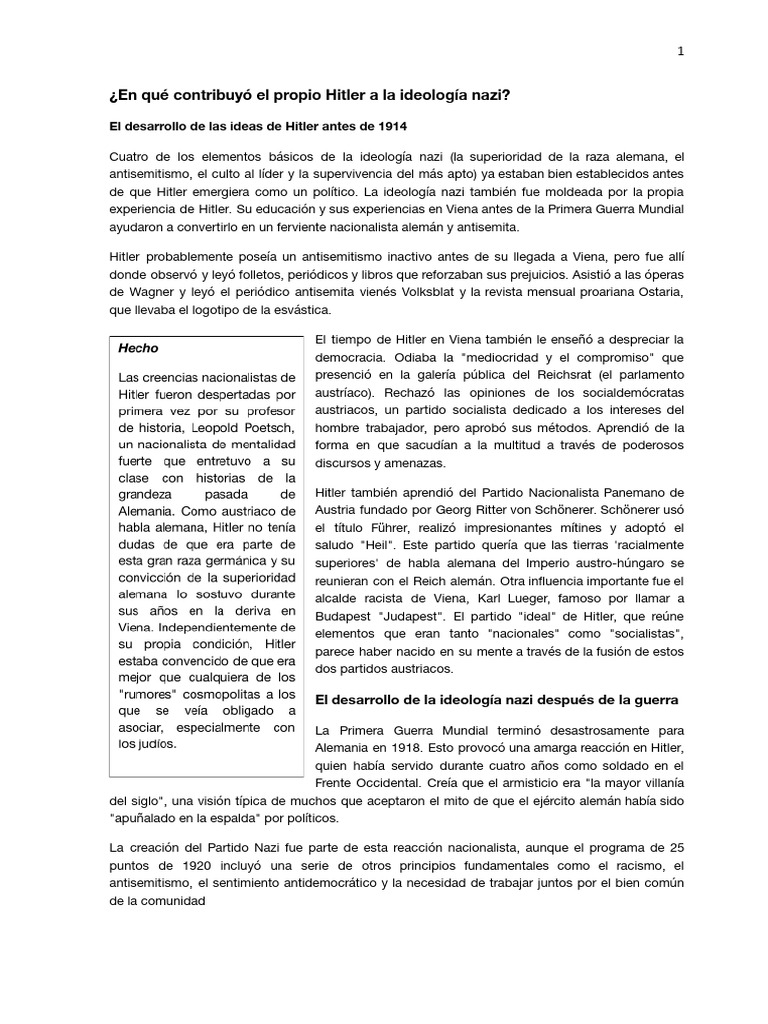 1

¿En qué contribuyó el propio Hitler a la ideología nazi?

El desarrollo de las ideas de Hitler antes de 1914

Cuatro de los elementos básicos de la ideología nazi (la superioridad de la raza alemana, el antisemitismo, el culto al líder y la supervivencia del más apto) ya estaban bien establecidos antes de que Hitler emergiera como un político. La ideología nazi también fue moldeada por la propia experiencia de Hitler. Su educación y sus experiencias en Viena antes de la Primera Guerra Mundial ayudaron a convertirlo en un ferviente nacionalista alemán y antisemita.

Hitler probablemente poseía un antisemitismo inactivo antes de su llegada a Viena, pero fue allí donde observó y leyó folletos, periódicos y libros que reforzaban sus prejuicios. Asistió a las óperas de Wagner y leyó el periódico antisemita vienés Volksblat y la revista mensual proariana Ostaria, que llevaba el logotipo de la esvástica.

Hecho

Las creencias nacionalistas de Hitler fueron despertadas por primera vez por su profesor de historia, Leopold Poetsch, un nacionalista de mentalidad fuerte que entretuvo a su clase con historias de la grandeza pasada de Alemania. Como austriaco de habla alemana, Hitler no tenía dudas de que era parte de esta gran raza germánica y su convicción de la superioridad alemana lo sostuvo durante sus años en la deriva en Viena. Independientemente de su propia condición, Hitler estaba convencido de que era mejor que cualquiera de los "rumores" cosmopolitas a los que se veía obligado a asociar, especialmente con los judíos.

El tiempo de Hitler en Viena también le enseñó a despreciar la democracia. Odiaba la "mediocridad y el compromiso" que presenció en la galería pública del Reichsrat (el parlamento austríaco). Rechazó las opiniones de los socialdemócratas austriacos, un partido socialista dedicado a los intereses del hombre trabajador, pero aprobó sus métodos. Aprendió de la forma en que sacudían a la multitud a través de poderosos discursos y amenazas.

Hitler también aprendió del Partido Nacionalista Panemano de Austria fundado por Georg Ritter von Schönerer. Schönerer usó el título Führer, realizó impresionantes mítines y adoptó el saludo "Heil". Este partido quería que las tierras 'racialmente superiores' de habla alemana del Imperio austro-húngaro se reunieran con el Reich alemán. Otra influencia importante fue el alcalde racista de Viena, Karl Lueger, famoso por llamar a Budapest "Judapest". El partido "ideal" de Hitler, que reúne elementos que eran tanto "nacionales" como "socialistas", parece haber nacido en su mente a través de la fusión de estos dos partidos austriacos.

El desarrollo de la ideología nazi después de la guerra

La Primera Guerra Mundial terminó desastrosamente para Alemania en 1918. Esto provocó una amarga reacción en Hitler, quien había servido durante cuatro años como soldado en el Frente Occidental. Creía que el armisticio era "la mayor villanía del siglo", una visión típica de muchos que aceptaron el mito de que el ejército alemán había sido "apuñalado en la espalda" por políticos.

La creación del Partido Nazi fue parte de esta reacción nacionalista, aunque el programa de 25 puntos de 1920 incluyó una serie de otros principios fundamentales como el racismo, el antisemitismo, el sentimiento antidemocrático y la necesidad de trabajar juntos por el bien común de la comunidad